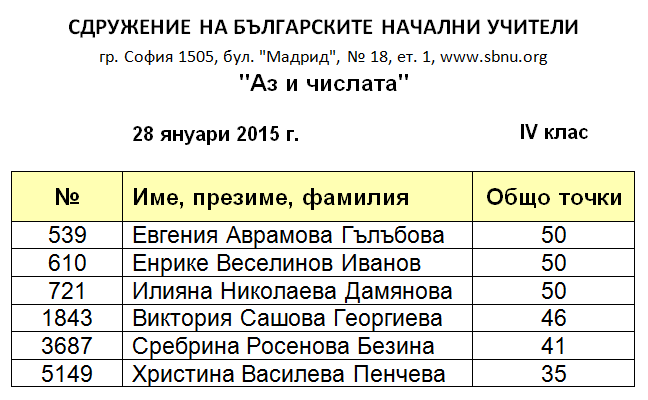 СДРУЖЕНИЕ НА БЪЛГАРСКИТЕ НАЧАЛНИ УЧИТЕЛИ

гр. София 1505, бул. "Мадрид", № 18, ет. 1, www.sbnu.org

"Аз и числата"

28 януари 2015 г.

IV клас

| № | Име, презиме, фамилия | Общо точки |
|---|---|---|
| 539 | Евгения Аврамова Гълъбова | 50 |
| 610 | Енрике Веселинов Иванов | 50 |
| 721 | Илияна Николаева Дамянова | 50 |
| 1843 | Виктория Сашова Георгиева | 46 |
| 3687 | Сребрина Росенова Безина | 41 |
| 5149 | Христина Василева Пенчева | 35 |